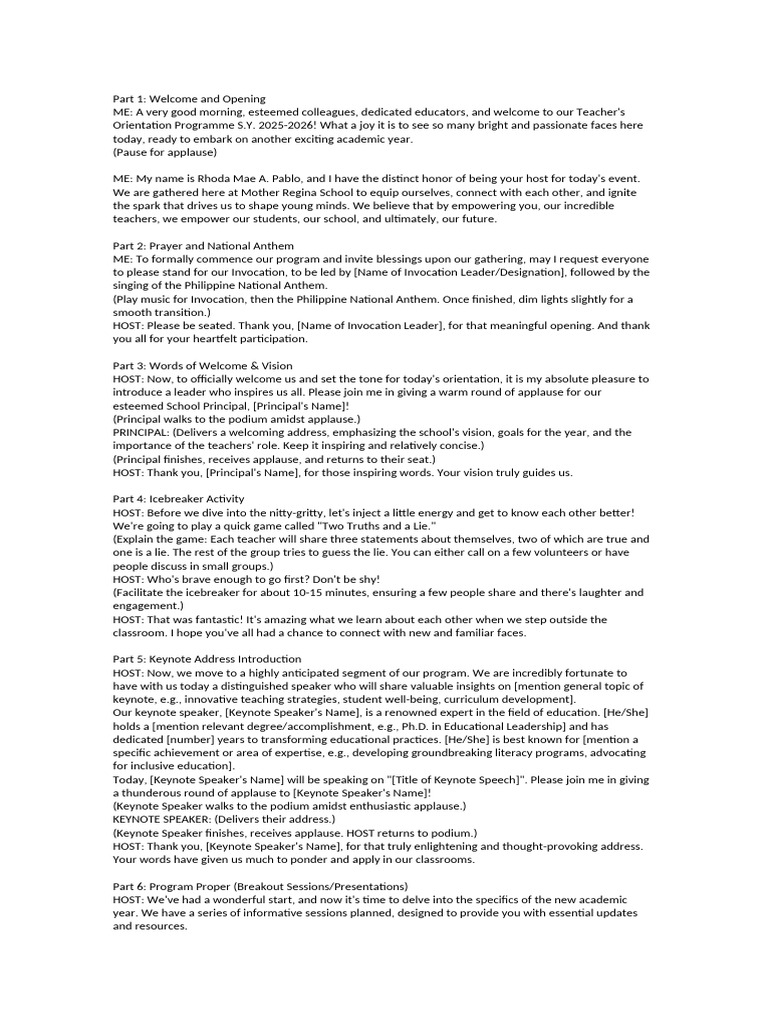 Part 1: Welcome and Opening
ME: A very good morning, esteemed colleagues, dedicated educators, and welcome to our Teacher's Orientation Programme S.Y. 2025-2026! What a joy it is to see so many bright and passionate faces here today, ready to embark on another exciting academic year.
(Pause for applause)

ME: My name is Rhoda Mae A. Pablo, and I have the distinct honor of being your host for today's event. We are gathered here at Mother Regina School to equip ourselves, connect with each other, and ignite the spark that drives us to shape young minds. We believe that by empowering you, our incredible teachers, we empower our students, our school, and ultimately, our future.

Part 2: Prayer and National Anthem
ME: To formally commence our program and invite blessings upon our gathering, may I request everyone to please stand for our Invocation, to be led by [Name of Invocation Leader/Designation], followed by the singing of the Philippine National Anthem.
(Play music for Invocation, then the Philippine National Anthem. Once finished, dim lights slightly for a smooth transition.)
HOST: Please be seated. Thank you, [Name of Invocation Leader], for that meaningful opening. And thank you all for your heartfelt participation.

Part 3: Words of Welcome & Vision
HOST: Now, to officially welcome us and set the tone for today's orientation, it is my absolute pleasure to introduce a leader who inspires us all. Please join me in giving a warm round of applause for our esteemed School Principal, [Principal's Name]!
(Principal walks to the podium amidst applause.)
PRINCIPAL: (Delivers a welcoming address, emphasizing the school's vision, goals for the year, and the importance of the teachers' role. Keep it inspiring and relatively concise.)
(Principal finishes, receives applause, and returns to their seat.)
HOST: Thank you, [Principal's Name], for those inspiring words. Your vision truly guides us.

Part 4: Icebreaker Activity
HOST: Before we dive into the nitty-gritty, let's inject a little energy and get to know each other better! We're going to play a quick game called "Two Truths and a Lie."
(Explain the game: Each teacher will share three statements about themselves, two of which are true and one is a lie. The rest of the group tries to guess the lie. You can either call on a few volunteers or have people discuss in small groups.)
HOST: Who's brave enough to go first? Don't be shy!
(Facilitate the icebreaker for about 10-15 minutes, ensuring a few people share and there's laughter and engagement.)
HOST: That was fantastic! It's amazing what we learn about each other when we step outside the classroom. I hope you've all had a chance to connect with new and familiar faces.

Part 5: Keynote Address Introduction
HOST: Now, we move to a highly anticipated segment of our program. We are incredibly fortunate to have with us today a distinguished speaker who will share valuable insights on [mention general topic of keynote, e.g., innovative teaching strategies, student well-being, curriculum development].
Our keynote speaker, [Keynote Speaker's Name], is a renowned expert in the field of education. [He/She] holds a [mention relevant degree/accomplishment, e.g., Ph.D. in Educational Leadership] and has dedicated [number] years to transforming educational practices. [He/She] is best known for [mention a specific achievement or area of expertise, e.g., developing groundbreaking literacy programs, advocating for inclusive education].
Today, [Keynote Speaker's Name] will be speaking on "[Title of Keynote Speech]". Please join me in giving a thunderous round of applause to [Keynote Speaker's Name]!
(Keynote Speaker walks to the podium amidst enthusiastic applause.)
KEYNOTE SPEAKER: (Delivers their address.)
(Keynote Speaker finishes, receives applause. HOST returns to podium.)
HOST: Thank you, [Keynote Speaker's Name], for that truly enlightening and thought-provoking address. Your words have given us much to ponder and apply in our classrooms.

Part 6: Program Proper (Breakout Sessions/Presentations)
HOST: We've had a wonderful start, and now it's time to delve into the specifics of the new academic year. We have a series of informative sessions planned, designed to provide you with essential updates and resources.